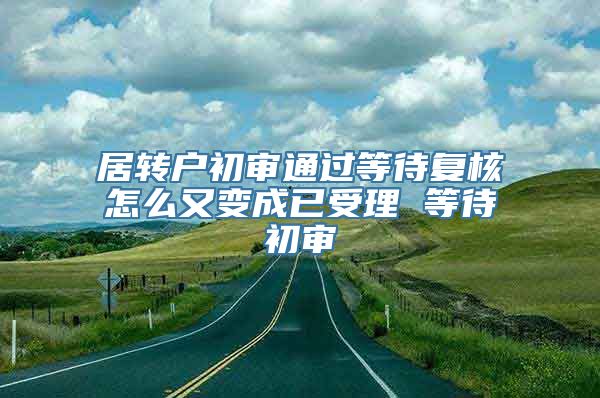 居转户初审通过等待复核怎么又变成已受理 等待初审